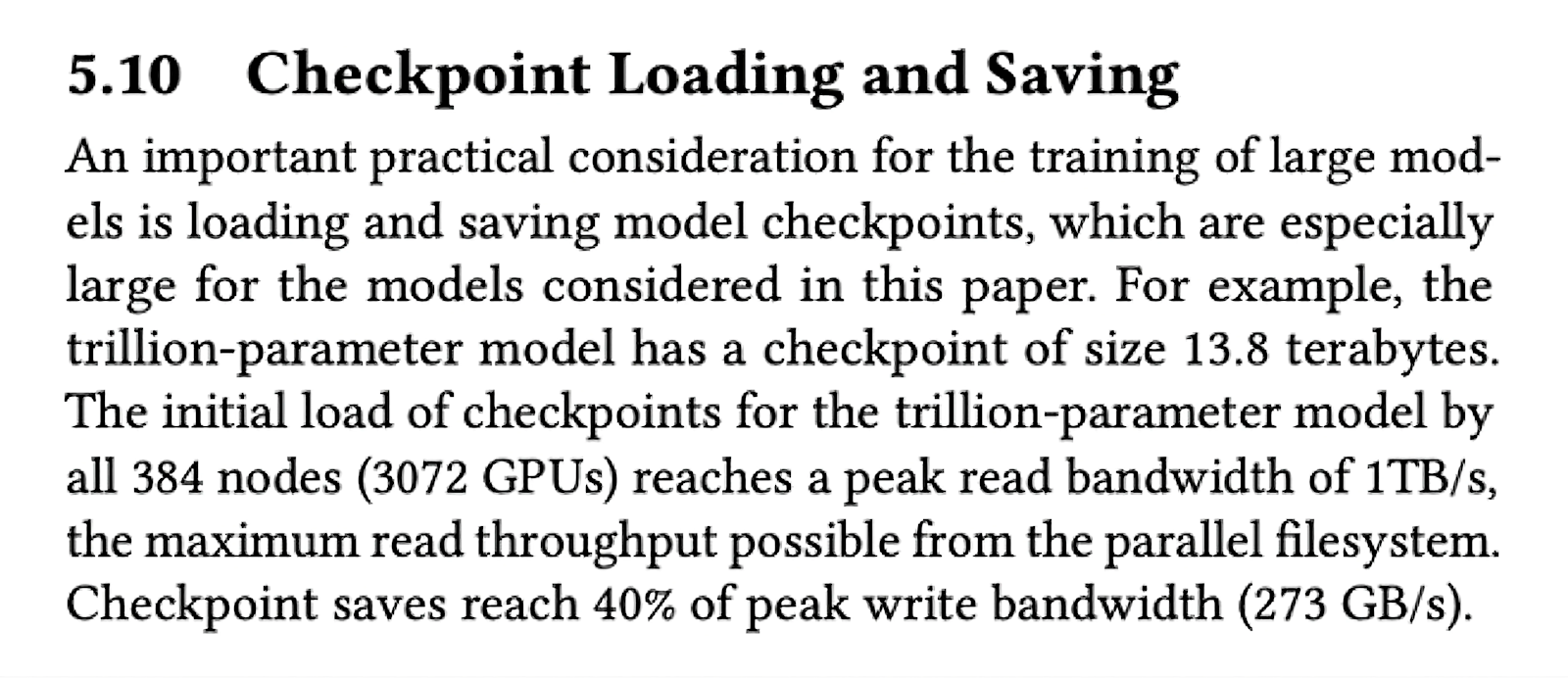 5.10 Checkpoint Loading and Saving

An important practical consideration for the training of large models is loading and saving model checkpoints, which are especially large for the models considered in this paper. For example, the trillion-parameter model has a checkpoint of size 13.8 terabytes. The initial load of checkpoints for the trillion-parameter model by all 384 nodes (3072 GPUs) reaches a peak read bandwidth of 1TB/s, the maximum read throughput possible from the parallel filesystem. Checkpoint saves reach 40% of peak write bandwidth (273 GB/s).